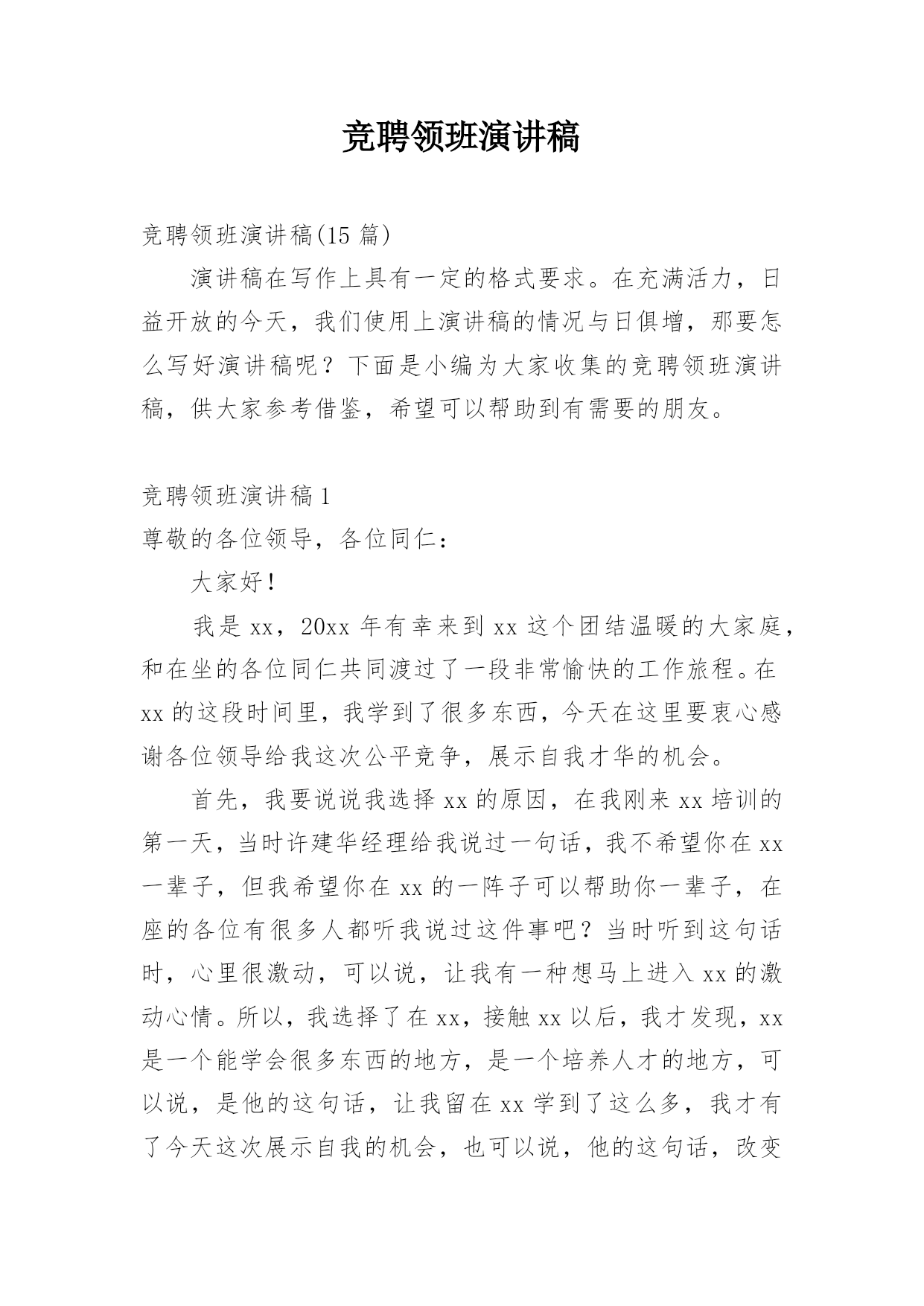 竞聘领班演讲稿

竞聘领班演讲稿(15 篇)

演讲稿在写作上具有一定的格式要求。在充满活力，日益开放的今天，我们使用上演讲稿的情况与日俱增，那要怎么写好演讲稿呢？下面是小编为大家收集的竞聘领班演讲稿，供大家参考借鉴，希望可以帮助到有需要的朋友。

竞聘领班演讲稿 1

尊敬的各位领导，各位同仁：

大家好！

我是 xx，20xx 年有幸来到 xx 这个团结温暖的大家庭，和在坐的各位同仁共同渡过了一段非常愉快的工作旅程。在 xx 的这段时间里，我学到了很多东西，今天在这里要衷心感谢各位领导给我这次公平竞争，展示自我才华的机会。

首先，我要说说我选择 xx 的原因，在我刚来 xx 培训的第一天，当时许建华经理给我说过一句话，我不希望你在 xx 一辈子，但我希望你在 xx 的一阵子可以帮助你一辈子，在座的各位有很多人都听我说过这件事吧？当时听到这句话时，心里很激动，可以说，让我有一种想马上进入 xx 的激动心情。所以，我选择了在 xx，接触 xx 以后，我才发现，xx 是一个能学会很多东西的地方，是一个培养人才的地方，可以说，是他的这句话，让我留在 xx 学到了这么多，我才有了今天这次展示自我的机会，也可以说，他的这句话，改变